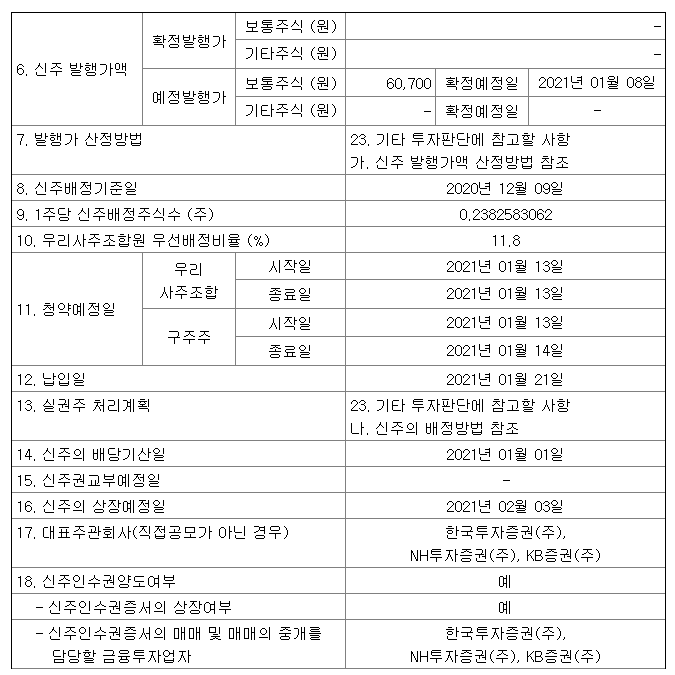 | 6. 신주 발행가액 | 확정발행가 | 보통주식 (원) | - | | |
|---|---|---|---|---|---|
| | | 기타주식 (원) | - | | |
| | 예정발행가 | 보통주식 (원) | 60,700 | 확정예정일 | 2021년 01월 08일 |
| | | 기타주식 (원) | - | 확정예정일 | - |
| 7. 발행가 산정방법 | | | 23. 기타 투자판단에 참고할 사항 가. 신주 발행가액 산정방법 참조 | | |
| 8. 신주배정기준일 | | | 2020년 12월 09일 | | |
| 9. 1주당 신주배정주식수 (주) | | | 0.2382583062 | | |
| 10. 우리사주조합원 우선배정비율 (%) | | | 11.8 | | |
| 11. 청약예정일 | 우리 사주조합 | 시작일 | 2021년 01월 13일 | | |
| | | 종료일 | 2021년 01월 13일 | | |
| | 구주주 | 시작일 | 2021년 01월 13일 | | |
| | | 종료일 | 2021년 01월 14일 | | |
| 12. 납입일 | | | 2021년 01월 21일 | | |
| 13. 실권주 처리계획 | | | 23. 기타 투자판단에 참고할 사항 나. 신주의 배정방법 참조 | | |
| 14. 신주의 배당기산일 | | | 2021년 01월 01일 | | |
| 15. 신주권교부예정일 | | | - | | |
| 16. 신주의 상장예정일 | | | 2021년 02월 03일 | | |
| 17. 대표주관회사(직접공모가 아닌 경우) | | | 한국투자증권(주), NH투자증권(주), KB증권(주) | | |
| 18. 신주인수권양도여부 | | | 예 | | |
| - 신주인수권증서의 상장여부 | | | 예 | | |
| - 신주인수권증서의 매매 및 매매의 중개를 담당할 금융투자업자 | | | 한국투자증권(주), NH투자증권(주), KB증권(주) | | |